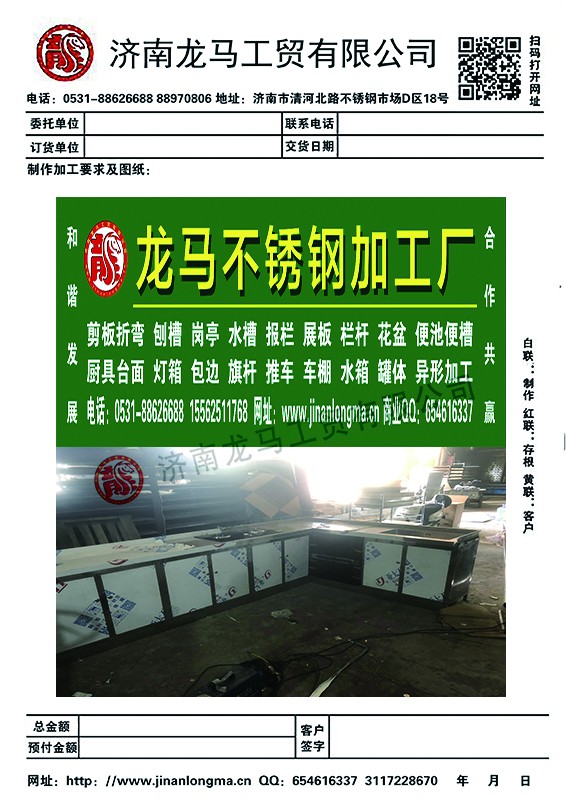 济南龙马工贸有限公司

扫码打开网址

电话：0531-88626688 88970806 地址：济南市清河北路不锈钢市场D区18号

| 委托单位 | | 联系电话 | |
|---|---|---|---|
| 订货单位 | | 交货日期 | |

制作加工要求及图纸：

和谐发展

龙马不锈钢加工厂

合作共赢

剪板折弯 刨槽 岗亭 水槽 报栏 展板 栏杆 花盆 便池便槽
厨具台面 灯箱 包边 旗杆 推车 车棚 水箱 罐体 异形加工
电话：0531-88626688 15562511768 网址：www.jinanlongma.cn 商业QQ：654616337

济南龙马工贸有限公司

白联：制作 红联：存根 黄联：客户

| 总金额 | | 客户签字 | |
|---|---|---|---|
| 预付金额 | | | |

网址：http：//www.jinanlongma.cn QQ：654616337 3117228670 年 月 日